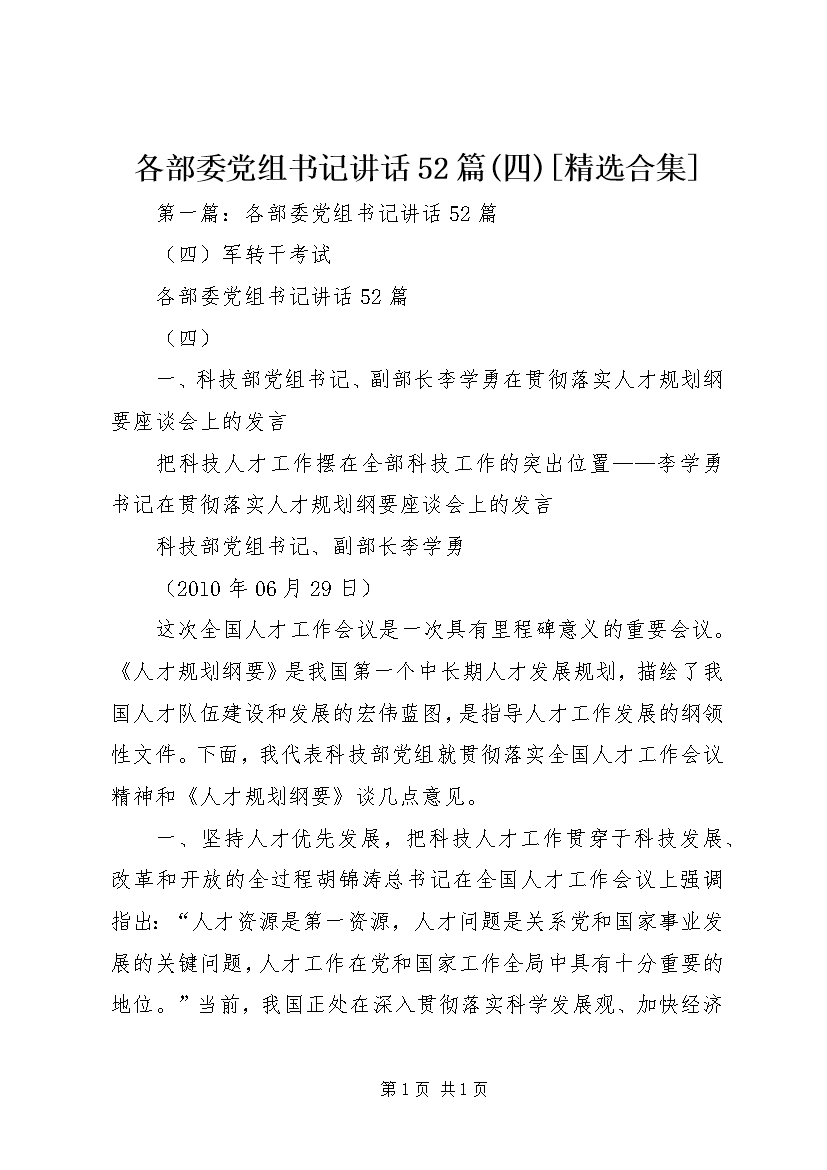 各部委党组书记讲话52篇(四)[精选合集]

第一篇：各部委党组书记讲话52篇

（四）军转干考试

各部委党组书记讲话52篇

（四）

一、科技部党组书记、副部长李学勇在贯彻落实人才规划纲要座谈会上的发言

把科技人才工作摆在全部科技工作的突出位置——李学勇书记在贯彻落实人才规划纲要座谈会上的发言

科技部党组书记、副部长李学勇

（2010年06月29日）

这次全国人才工作会议是一次具有里程碑意义的重要会议。《人才规划纲要》是我国第一个中长期人才发展规划，描绘了我国人才队伍建设和发展的宏伟蓝图，是指导人才工作发展的纲领性文件。下面，我代表科技部党组就贯彻落实全国人才工作会议精神和《人才规划纲要》谈几点意见。

一、坚持人才优先发展，把科技人才工作贯穿于科技发展、改革和开放的全过程胡锦涛总书记在全国人才工作会议上强调指出：“人才资源是第一资源，人才问题是关系党和国家事业发展的关键问题，人才工作在党和国家工作全局中具有十分重要的地位。”当前，我国正处在深入贯彻落实科学发展观、加快经济

第1页 共1页